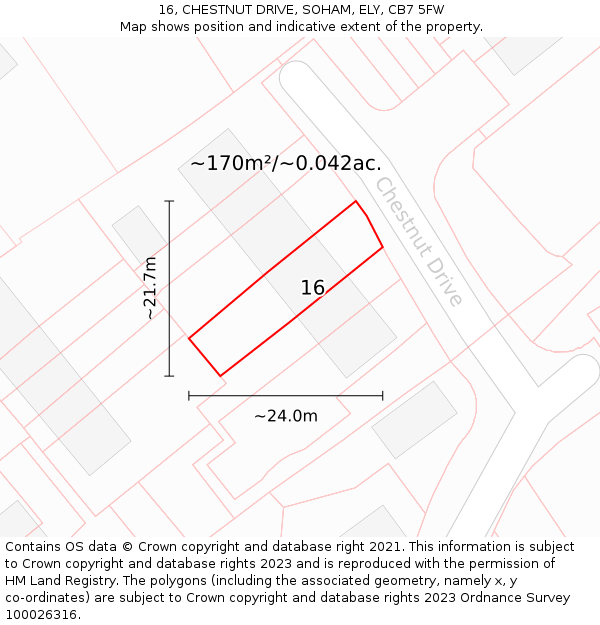 16, CHESTNUT DRIVE, SOHAM, ELY, CB7 5FW
Map shows position and indicative extent of the property.

~170m²/~0.042ac.

Chestnut Drive

~21.7m

16

~24.0m

Contains OS data © Crown copyright and database right 2021. This information is subject to Crown copyright and database rights 2023 and is reproduced with the permission of HM Land Registry. The polygons (including the associated geometry, namely x, y co-ordinates) are subject to Crown copyright and database rights 2023 Ordnance Survey 100026316.